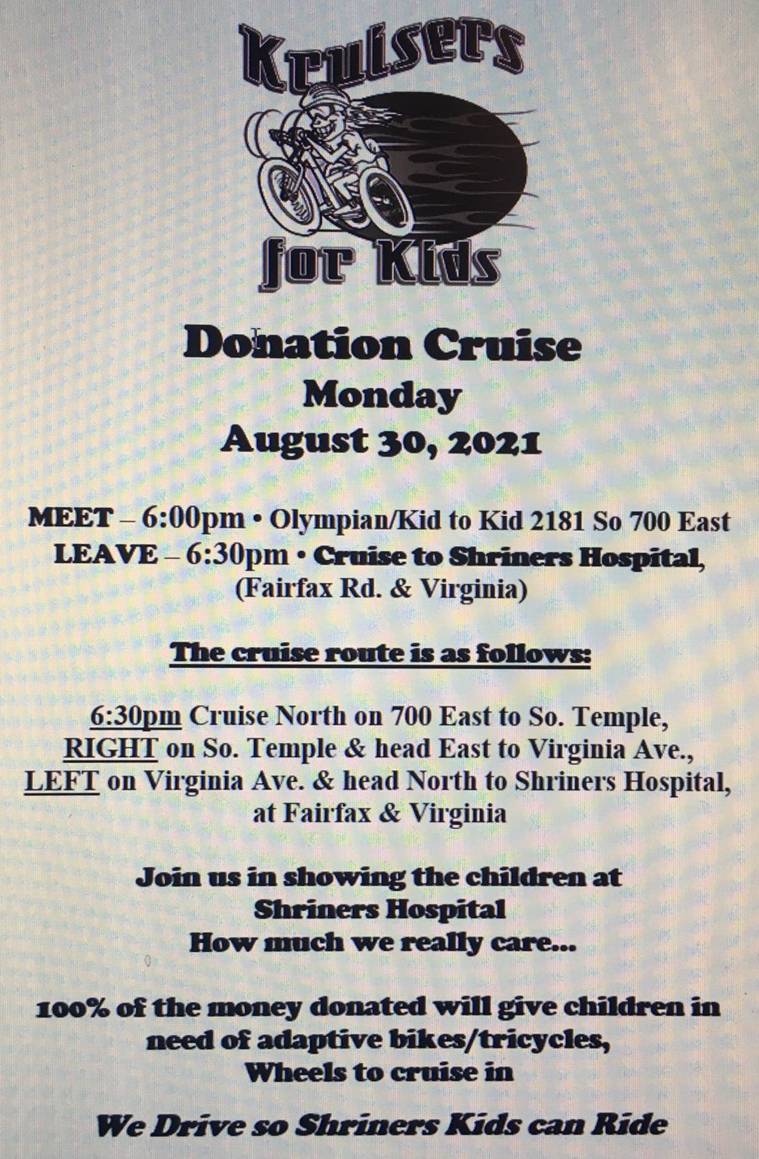 Kruisers

for Kids

Donation Cruise
Monday
August 30, 2021

MEET – 6:00pm • Olympian/Kid to Kid 2181 So 700 East
LEAVE – 6:30pm • Cruise to Shriners Hospital, (Fairfax Rd. & Virginia)

The cruise route is as follows:

6:30pm Cruise North on 700 East to So. Temple, RIGHT on So. Temple & head East to Virginia Ave., LEFT on Virginia Ave. & head North to Shriners Hospital, at Fairfax & Virginia

Join us in showing the children at Shriners Hospital How much we really care...

100% of the money donated will give children in need of adaptive bikes/tricycles, Wheels to cruise in

We Drive so Shriners Kids can Ride